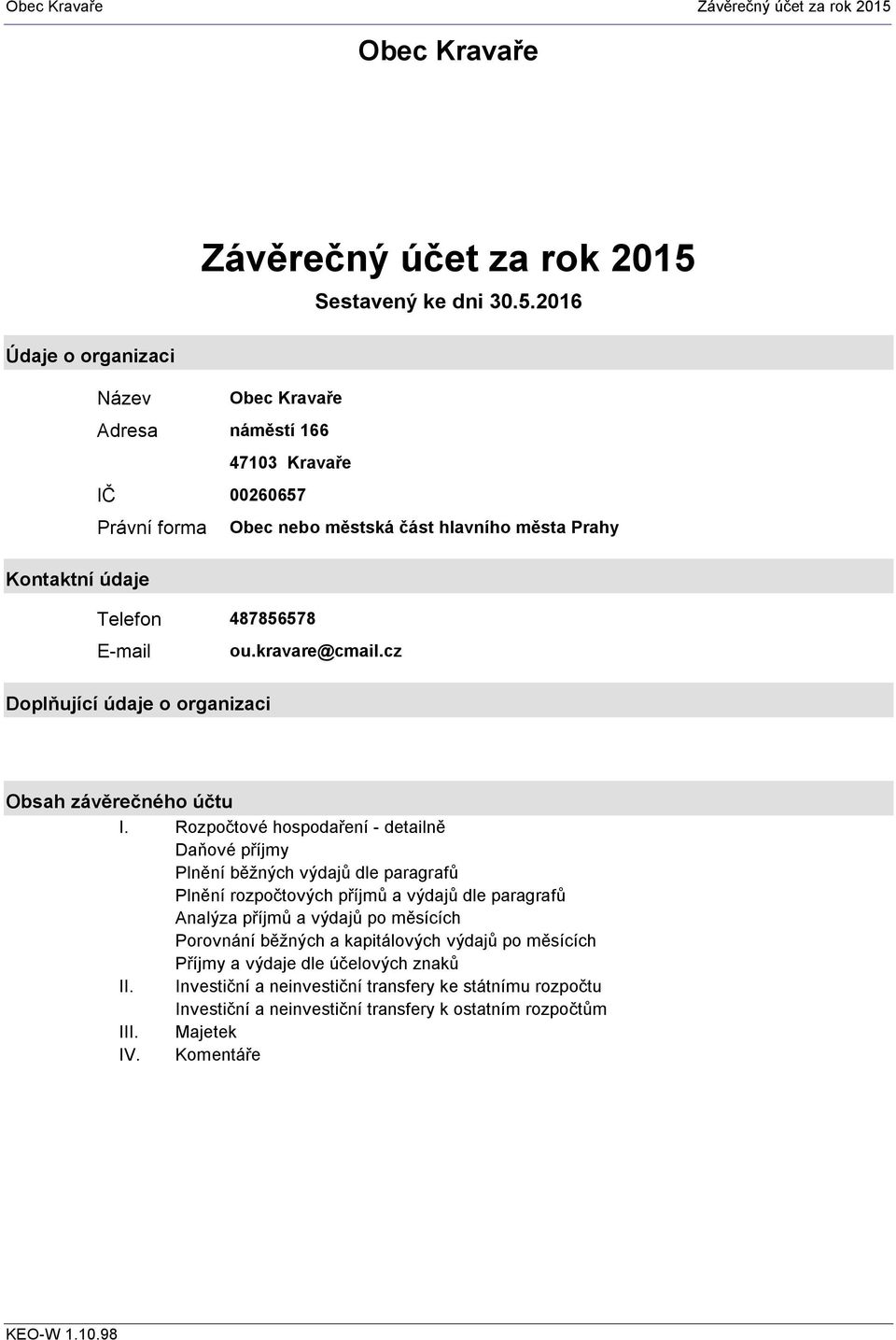 Obec Kravaře

Závěrečný účet za rok 2015

Obec Kravaře

Závěrečný účet za rok 2015

Sestavený ke dni 30.5.2016

Údaje o organizaci

Název Obec Kravaře

Adresa náměstí 166

47103 Kravaře

IČ 00260657

Právní forma Obec nebo městská část hlavního města Prahy

Kontaktní údaje

Telefon 487856578

E-mail ou.kravare@cmail.cz

Doplňující údaje o organizaci

Obsah závěrečného účtu

I. Rozpočtové hospodaření - detailně
Daňové příjmy
Plnění běžných výdajů dle paragrafů
Plnění rozpočtových příjmů a výdajů dle paragrafů
Analýza příjmů a výdajů po měsících
Porovnání běžných a kapitálových výdajů po měsících
Příjmy a výdaje dle účelových znaků

II. Investiční a neinvestiční transfery ke státnímu rozpočtu
Investiční a neinvestiční transfery k ostatním rozpočtům

III. Majetek

IV. Komentáře

KEO-W 1.10.98